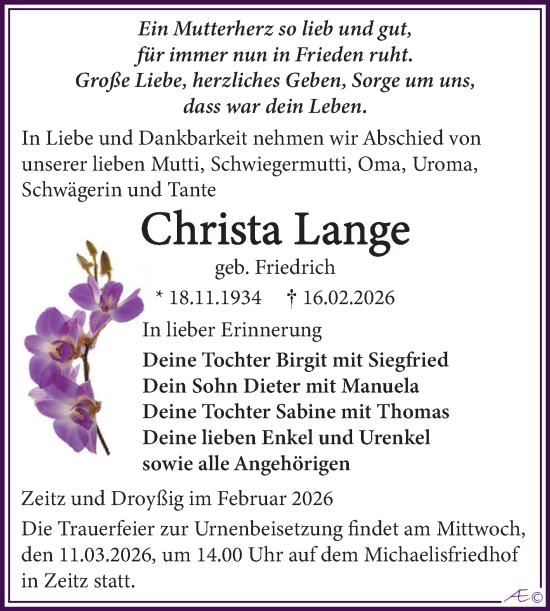 Ein Mutterherz so lieb und gut,
für immer nun in Frieden ruht.
Große Liebe, herzliches Geben, Sorge um uns,
dass war dein Leben.

In Liebe und Dankbarkeit nehmen wir Abschied von unserer lieben Mutti, Schwiegermutti, Oma, Uroma, Schwägerin und Tante

Christa Lange

geb. Friedrich

* 18.11.1934 † 16.02.2026

In lieber Erinnerung

Deine Tochter Birgit mit Siegfried
Dein Sohn Dieter mit Manuela
Deine Tochter Sabine mit Thomas
Deine lieben Enkel und Urenkel
sowie alle Angehörigen

Zeitz und Droyßig im Februar 2026

Die Trauerfeier zur Urnenbeisetzung findet am Mittwoch, den 11.03.2026, um 14.00 Uhr auf dem Michaelisfriedhof in Zeitz statt.

Æ©